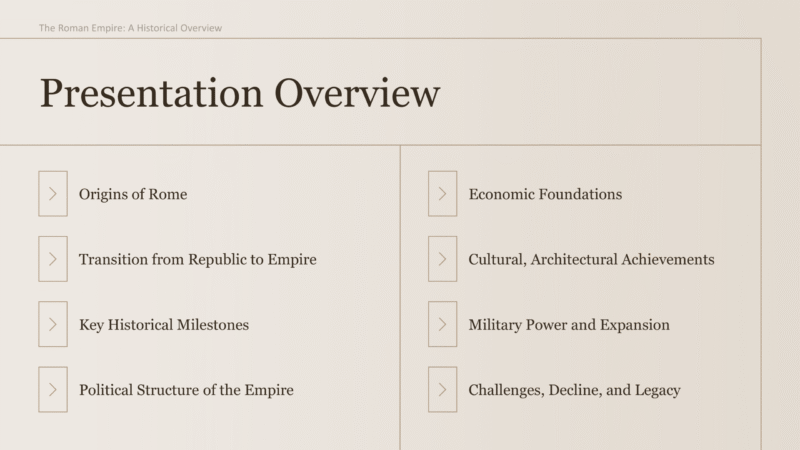 The Roman Empire: A Historical Overview

Presentation Overview

Origins of Rome

Transition from Republic to Empire

Key Historical Milestones

Political Structure of the Empire

Economic Foundations

Cultural, Architectural Achievements

Military Power and Expansion

Challenges, Decline, and Legacy